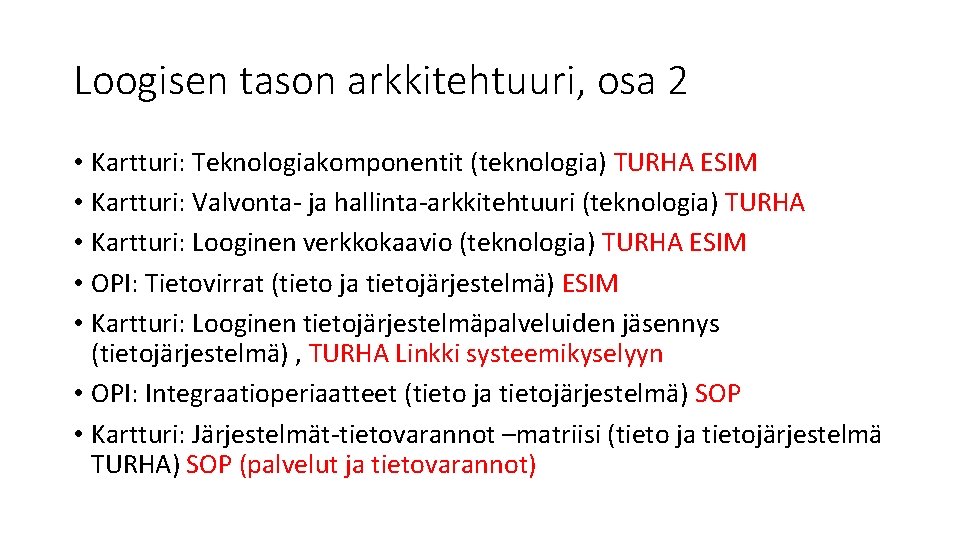 Loogisen tason arkkitehtuuri, osa 2

• Kartturi: Teknologiakomponentit (teknologia) TURHA ESIM
• Kartturi: Valvonta- ja hallinta-arkkitehtuuri (teknologia) TURHA
• Kartturi: Looginen verkkokaavio (teknologia) TURHA ESIM
• OPI: Tietovirrat (tieto ja tietojärjestelmä) ESIM
• Kartturi: Looginen tietojärjestelmäpalveluiden jäsennys (tietojärjestelmä) , TURHA Linkki systeemikyselyyn
• OPI: Integraatioperiaatteet (tieto ja tietojärjestelmä) SOP
• Kartturi: Järjestelmät-tietovarannot –matriisi (tieto ja tietojärjestelmä TURHA) SOP (palvelut ja tietovarannot)